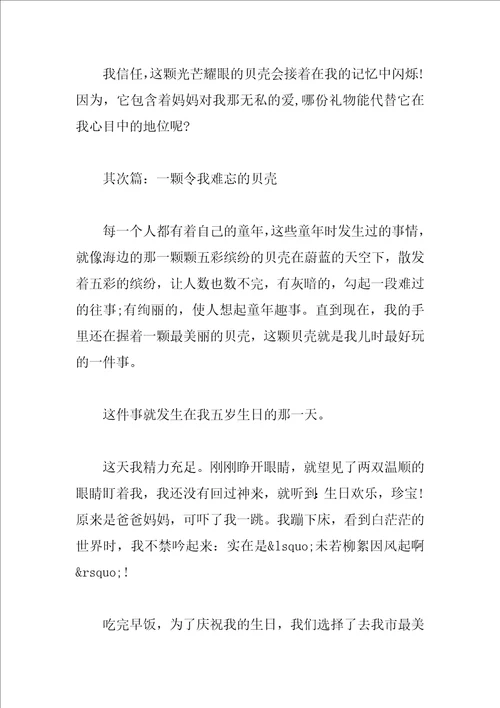 我信任，这颗光芒耀眼的贝壳会接着在我的记忆中闪烁！因为，它包含着妈妈对我那无私的爱，哪份礼物能代替它在我心目中的地位呢？

其次篇：一颗令我难忘的贝壳

每一个人都有着自己的童年，这些童年时发生过的事情，就像海边的那一颗颗五彩缤纷的贝壳在蔚蓝的天空下，散发着五彩的缤纷，让人数也数不完，有灰暗的，勾起一段难过的往事;有绚丽的，使人想起童年趣事。直到现在，我的手里还在握着一颗最美丽的贝壳，这颗贝壳就是我儿时最好玩的一件事。

这件事就发生在我五岁生日的那一天。

这天我精力充足。刚刚睁开眼睛，就望见了两双温顺的眼睛盯着我，我还没有回过神来，就听到：生日欢乐，珍宝！原来是爸爸妈妈，可吓了我一跳。我蹦下床，看到白茫茫的世界时，我不禁吟起来：实在是&lsquo;未若柳絮因风起啊&rsquo;!

吃完早饭，为了庆祝我的生日，我们选择了去我市最美